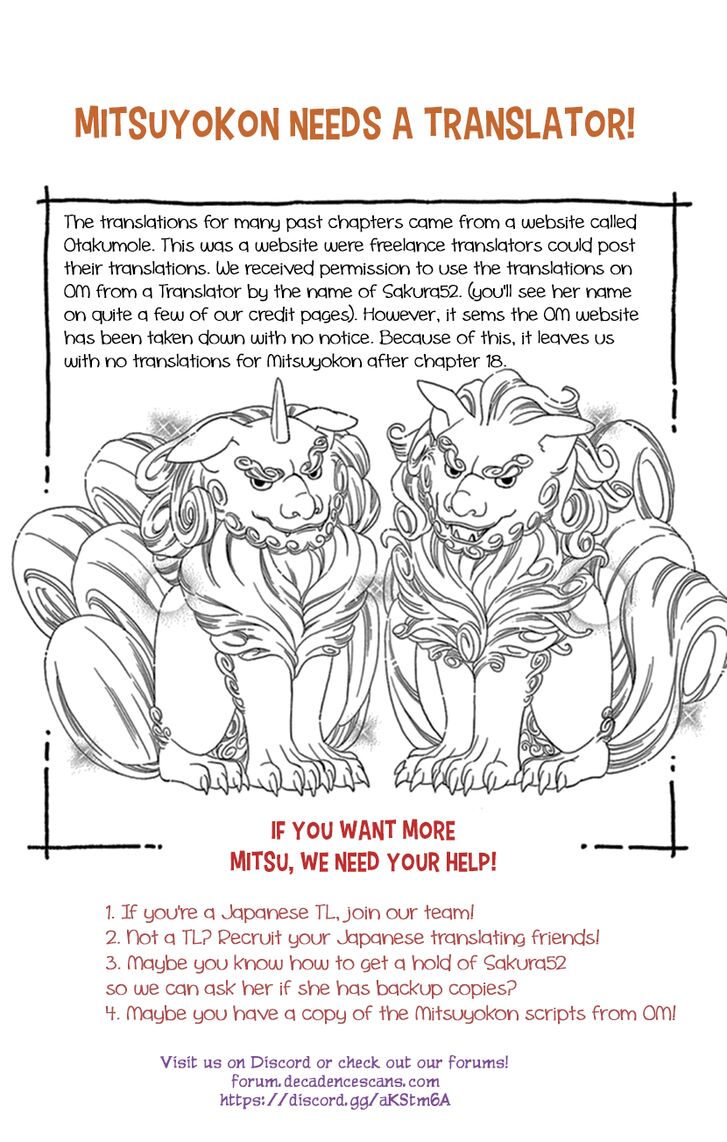 MITSUYOKON NEEDS A TRANSLATOR!

The translations for many past chapters came from a website called Otakumole. This was a website were freelance translators could post their translations. We received permission to use the translations on OM from a Translator by the name of Sakura52. (you'll see her name on quite a few of our credit pages). However, it sems the OM website has been taken down with no notice. Because of this, it leaves us with no translations for Mitsuyokon after chapter 18.

IF YOU WANT MORE MITSU, WE NEED YOUR HELP!

1. If you're a Japanese TL, join our team!
2. Not a TL? Recruit your Japanese translating friends!
3. Maybe you know how to get a hold of Sakura52 so we can ask her if she has backup copies?
4. Maybe you have a copy of the Mitsuyokon scripts from OM!

Visit us on Discord or check out our forums!
forum.decadencescans.com
https://discord.gg/aKStm6A